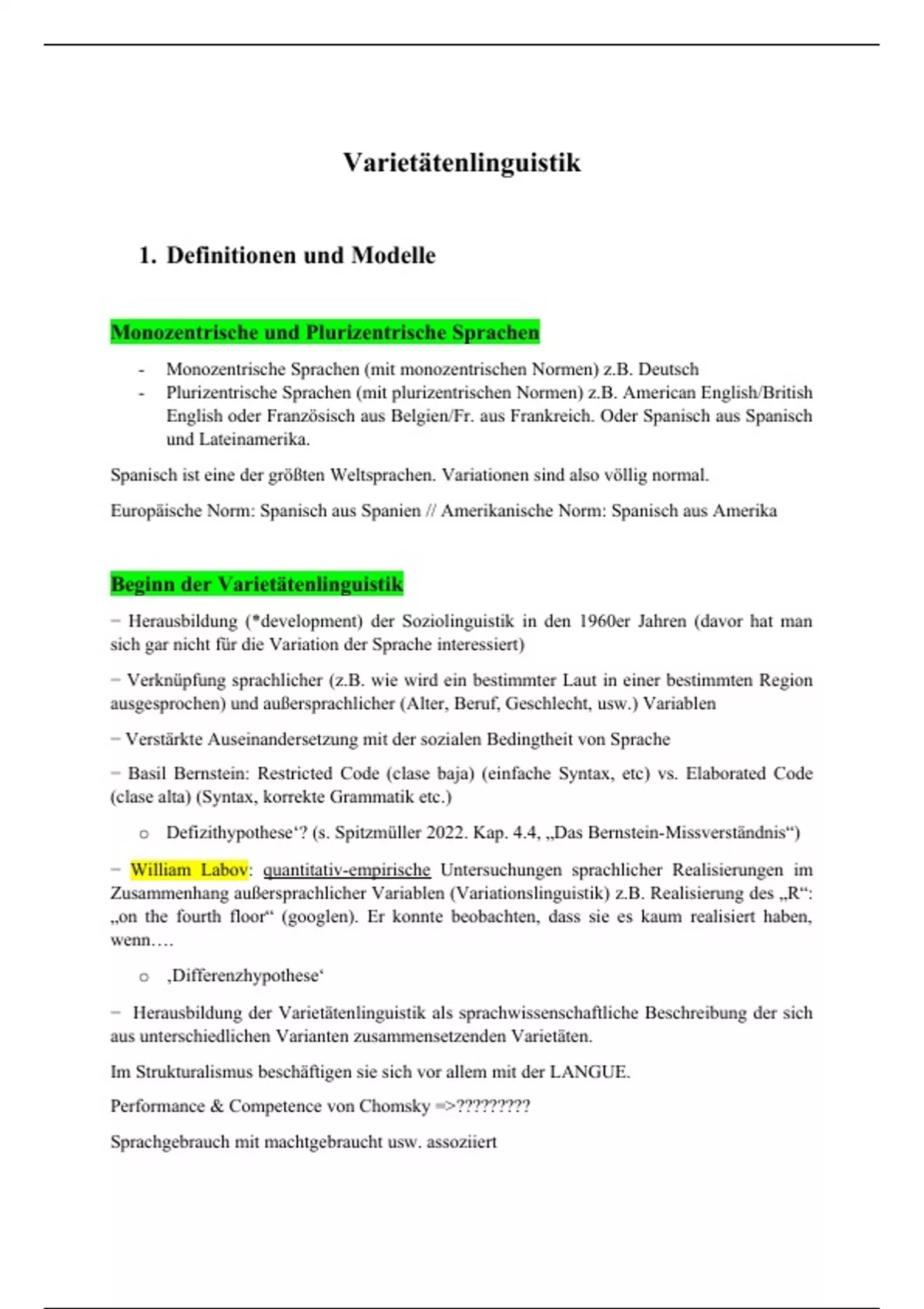 Varietätenlinguistik

1. Definitionen und Modelle

Monozentrische und Plurizentrische Sprachen

- Monozentrische Sprachen (mit monozentrischen Normen) z.B. Deutsch
- Plurizentrische Sprachen (mit plurizentrischen Normen) z.B. American English/British English oder Französisch aus Belgien/Fr. aus Frankreich. Oder Spanisch aus Spanisch und Lateinamerika.

Spanisch ist eine der größten Weltsprachen. Variationen sind also völlig normal.

Europäische Norm: Spanisch aus Spanien // Amerikanische Norm: Spanisch aus Amerika

Beginn der Varietätenlinguistik

− Herausbildung (*development) der Soziolinguistik in den 1960er Jahren (davor hat man sich gar nicht für die Variation der Sprache interessiert)

− Verknüpfung sprachlicher (z.B. wie wird ein bestimmter Laut in einer bestimmten Region ausgesprochen) und außersprachlicher (Alter, Beruf, Geschlecht, usw.) Variablen

− Verstärkte Auseinandersetzung mit der sozialen Bedingtheit von Sprache

− Basil Bernstein: Restricted Code (clase baja) (einfache Syntax, etc) vs. Elaborated Code (clase alta) (Syntax, korrekte Grammatik etc.)

o Defizithypothese‘? (s. Spitzmüller 2022. Kap. 4.4, „Das Bernstein-Missverständnis“)

− William Labov: quantitativ-empirische Untersuchungen sprachlicher Realisierungen im Zusammenhang außersprachlicher Variablen (Variationslinguistik) z.B. Realisierung des „R“: „on the fourth floor“ (googlen). Er konnte beobachten, dass sie es kaum realisiert haben, wenn….

o ‚Differenzhypothese‘

− Herausbildung der Varietätenlinguistik als sprachwissenschaftliche Beschreibung der sich aus unterschiedlichen Varianten zusammensetzenden Varietäten.

Im Strukturalismus beschäftigen sie sich vor allem mit der LANGUE.

Performance & Competence von Chomsky =>?????????

Sprachgebrauch mit machtgebraucht usw. assoziiert